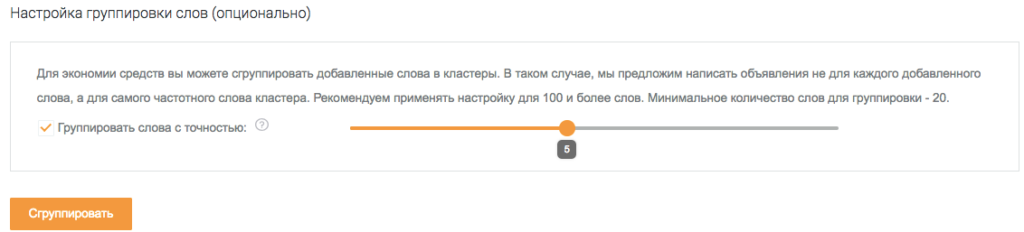 Настройка группировки слов (опционально)

Для экономии средств вы можете сгруппировать добавленные слова в кластеры. В таком случае, мы предложим написать объявления не для каждого добавленного слова, а для самого частотного слова кластера. Рекомендуем применять настройку для 100 и более слов. Минимальное количество слов для группировки - 20.

Группировать слова с точностью: ?

5

Сгруппировать